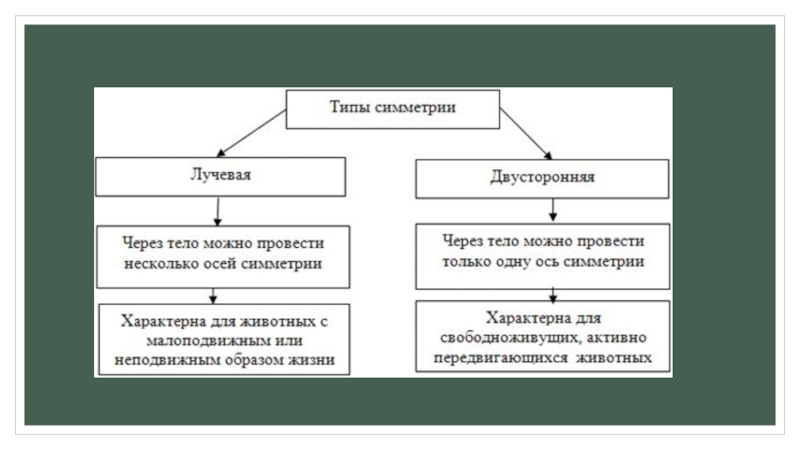 Типы симметрии

Лучевая

Через тело можно провести несколько осей симметрии

Характерна для животных с малоподвижным или неподвижным образом жизни

Двусторонняя

Через тело можно провести только одну ось симметрии

Характерна для свободноживущих, активно передвигающихся животных